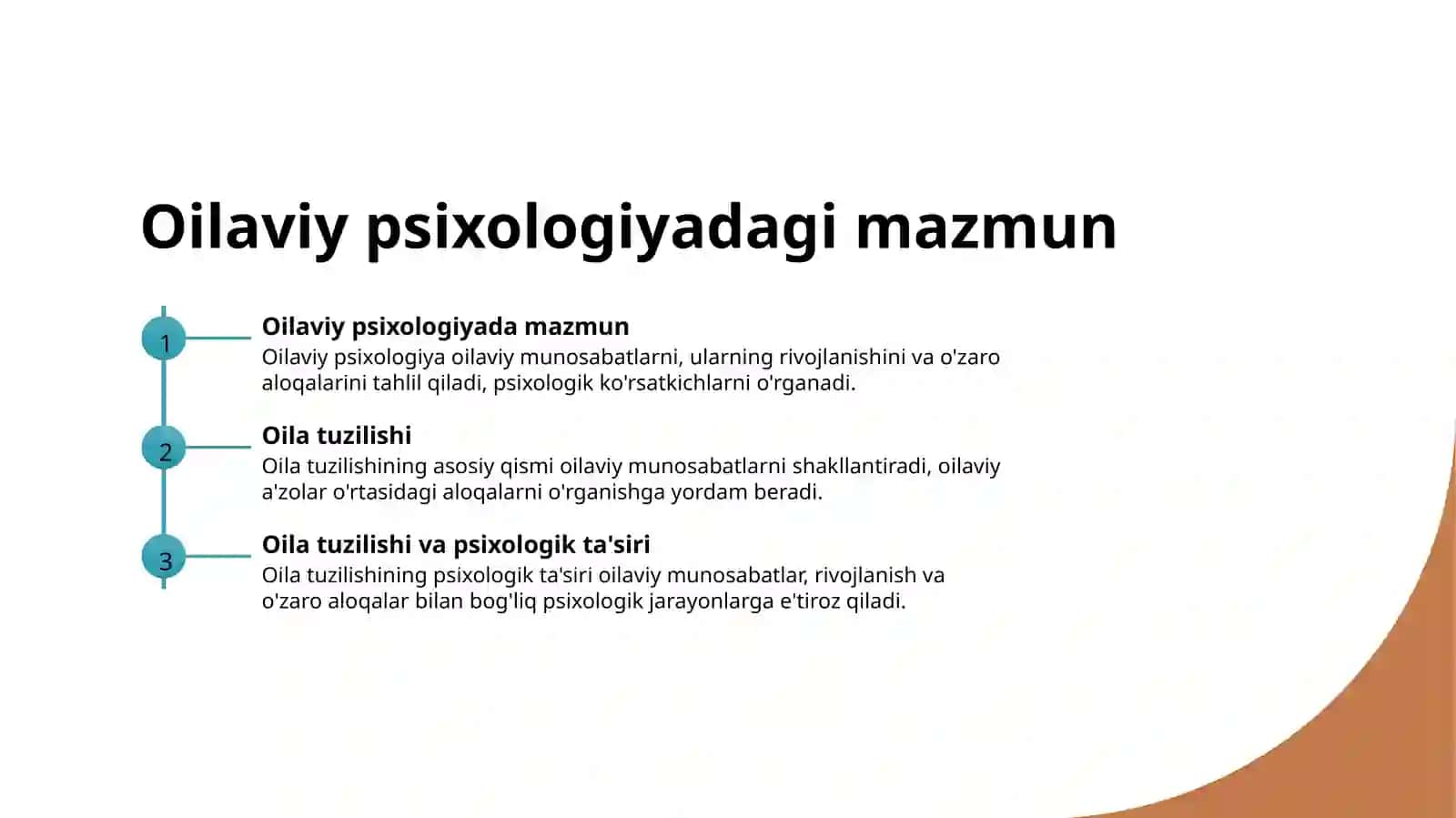 Oilaviy psixologiyadagi mazmun

1

Oilaviy psixologiyada mazmun

Oilaviy psixologiya oilaviy munosabatlarni, ularning rivojlanishini va o'zaro aloqalarini tahlil qiladi, psixologik ko'rsatkichlarni o'rganadi.

2

Oila tuzilishi

Oila tuzilishining asosiy qismi oilaviy munosabatlarni shakllantiradi, oilaviy a'zolar o'rtasidagi aloqalarni o'rganishga yordam beradi.

3

Oila tuzilishi va psixologik ta'siri

Oila tuzilishining psixologik ta'siri oilaviy munosabatlar, rivojlanish va o'zaro aloqalar bilan bog'liq psixologik jarayonlarga e'tiroz qiladi.